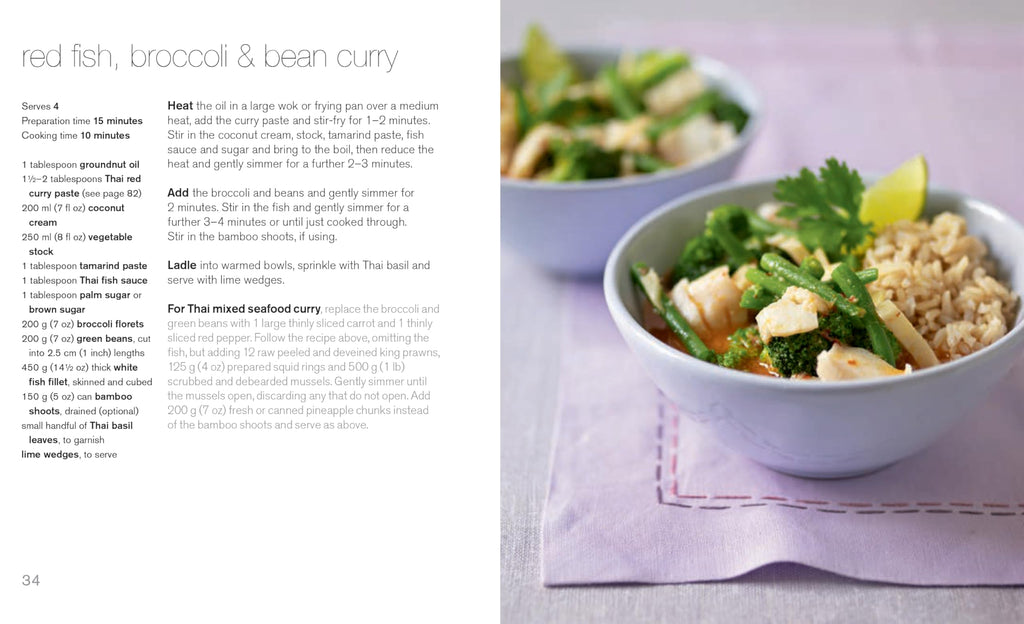 red fish, broccoli & bean curry

Serves 4
Preparation time 15 minutes
Cooking time 10 minutes

1 tablespoon groundnut oil
1½–2 tablespoons Thai red curry paste (see page 82)
200 ml (7 fl oz) coconut cream
250 ml (8 fl oz) vegetable stock
1 tablespoon tamarind paste
1 tablespoon Thai fish sauce
1 tablespoon palm sugar or brown sugar
200 g (7 oz) broccoli florets
200 g (7 oz) green beans, cut into 2.5 cm (1 inch) lengths
450 g (14½ oz) thick white fish fillet, skinned and cubed
150 g (5 oz) can bamboo shoots, drained (optional)
small handful of Thai basil leaves, to garnish
lime wedges, to serve

Heat the oil in a large wok or frying pan over a medium heat, add the curry paste and stir-fry for 1–2 minutes. Stir in the coconut cream, stock, tamarind paste, fish sauce and sugar and bring to the boil, then reduce the heat and gently simmer for a further 2–3 minutes.

Add the broccoli and beans and gently simmer for 2 minutes. Stir in the fish and gently simmer for a further 3–4 minutes or until just cooked through. Stir in the bamboo shoots, if using.

Ladle into warmed bowls, sprinkle with Thai basil and serve with lime wedges.

For Thai mixed seafood curry, replace the broccoli and green beans with 1 large thinly sliced carrot and 1 thinly sliced red pepper. Follow the recipe above, omitting the fish, but adding 12 raw peeled and deveined king prawns, 125 g (4 oz) prepared squid rings and 500 g (1 lb) scrubbed and debearded mussels. Gently simmer until the mussels open, discarding any that do not open. Add 200 g (7 oz) fresh or canned pineapple chunks instead of the bamboo shoots and serve as above.

34